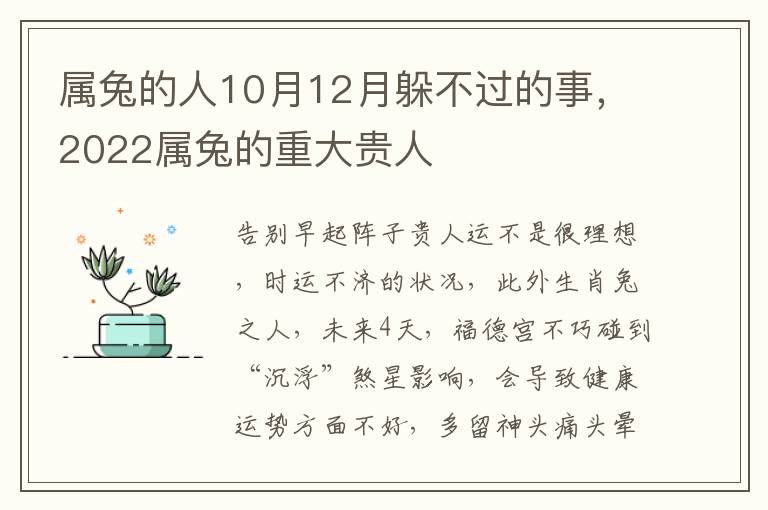 属兔的人10月12月躲不过的事，2022属兔的重大贵人

告别早起阵子贵人运不是很理想，时运不济的状况，此外生肖兔之人，未来4天，福德宫不巧碰到“沉浮”煞星影响，会导致健康运势方面不好，多留神头痛头晕